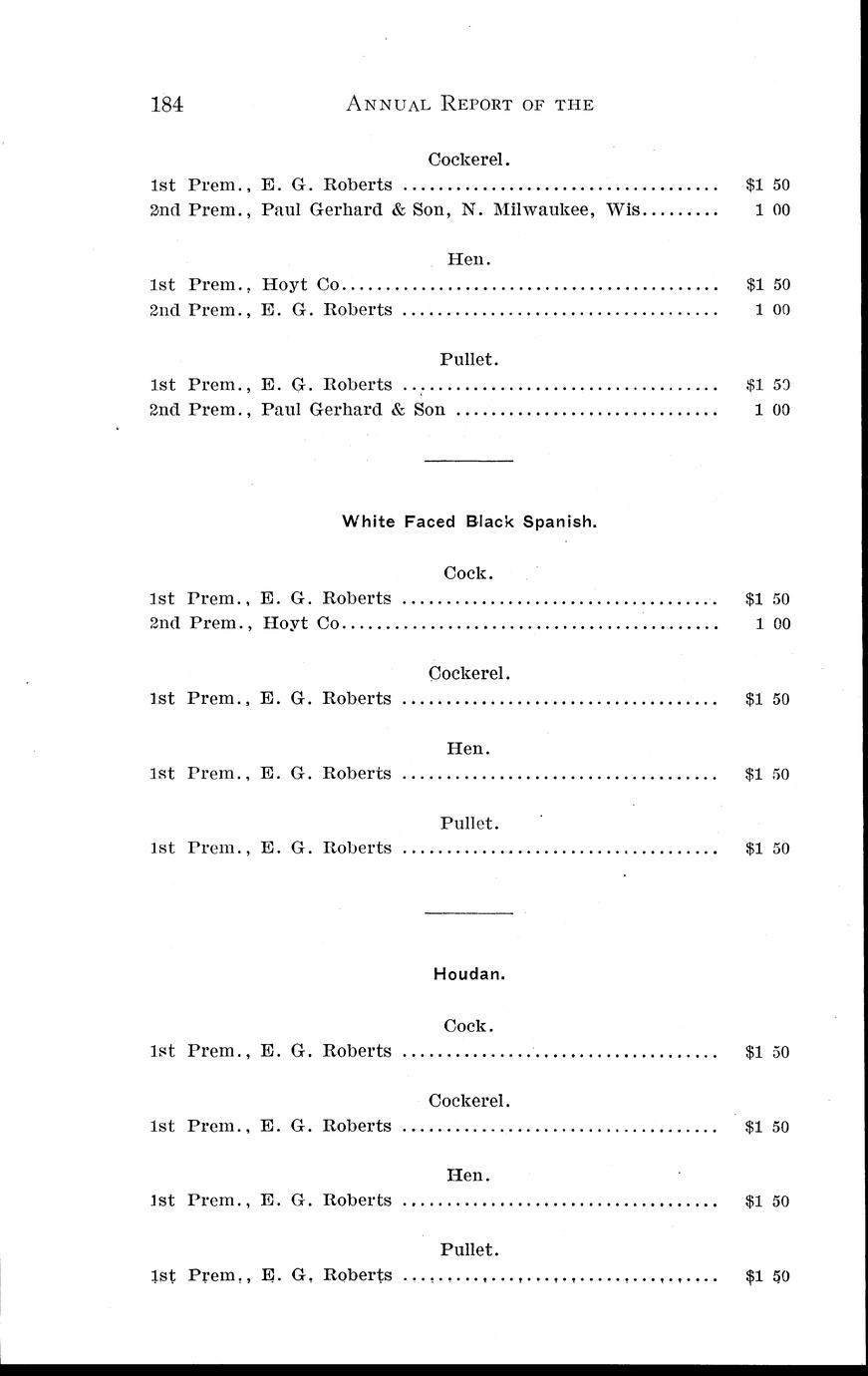 184 ANNUAL REPORT OF THE

Cockerel.

1st Prem., E. G. Roberts .................................... $1 50
2nd Prem., Paul Gerhard & Son, N. Milwaukee, Wis......... 1 00

Hen.

1st Prem., Hoyt Co........................................... $1 50
2nd Prem., E. G. Roberts .................................... 1 00

Pullet.

1st Prem., E. G. Roberts .................................... $1 50
2nd Prem., Paul Gerhard & Son .............................. 1 00

White Faced Black Spanish.

Cock.

1st Prem., E. G. Roberts .................................... $1 50
2nd Prem., Hoyt Co........................................... 1 00

Cockerel.

1st Prem., E. G. Roberts .................................... $1 50

Hen.

1st Prem., E. G. Roberts .................................... $1 50

Pullet.

1st Prem., E. G. Roberts .................................... $1 50

Houdan.

Cock.

1st Prem., E. G. Roberts .................................... $1 50

Cockerel.

1st Prem., E. G. Roberts .................................... $1 50

Hen.

1st Prem., E. G. Roberts .................................... $1 50

Pullet.

1st Prem., E. G. Roberts .................................... $1 50